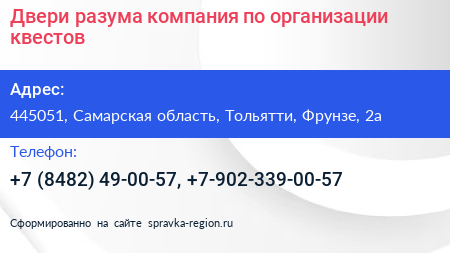 Двери разума компания по организации квестов

Адрес:

445051, Самарская область, Тольятти, Фрунзе, 2а

Телефон:

+7 (8482) 49-00-57, +7-902-339-00-57

Сформированно на сайте spravka-region.ru